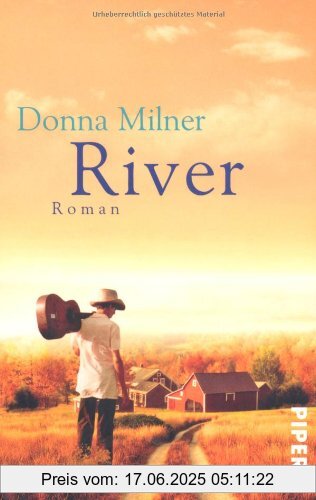 Urheberrechtlich geschütztes Material

Donna Milner
River
Roman

PIPER

Preis vom: 17.06.2025 05:11:22